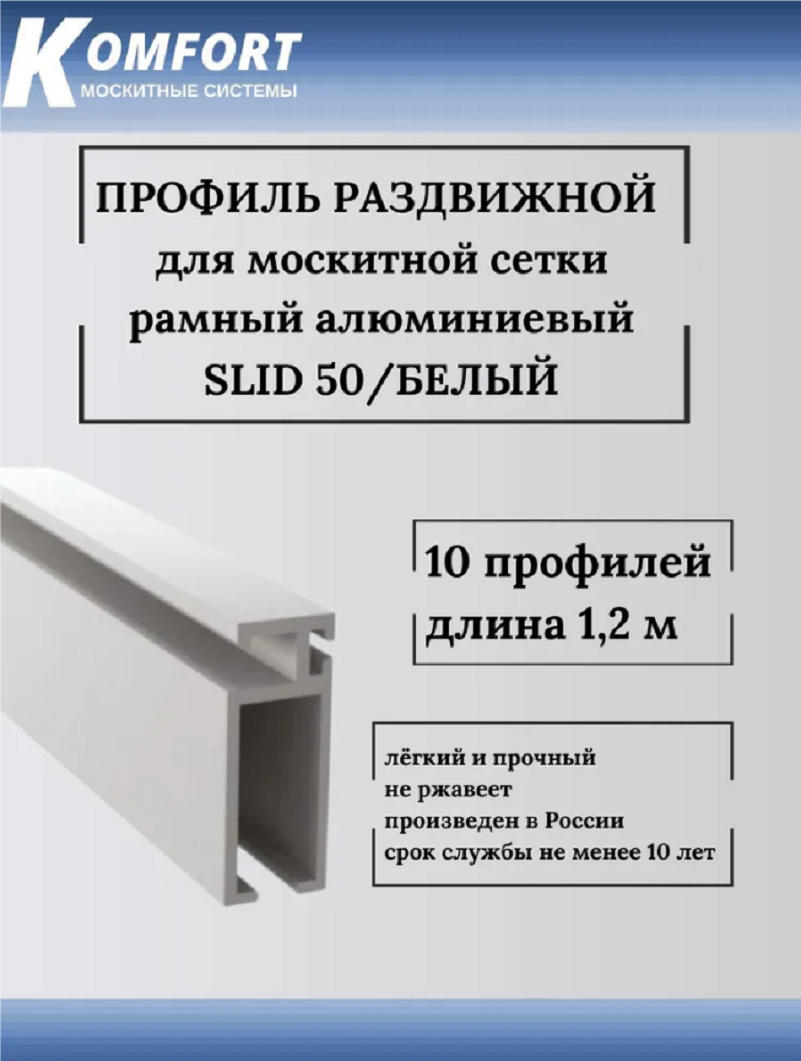 KOMFORT
МОСКИТНЫЕ СИСТЕМЫ

ПРОФИЛЬ РАЗДВИЖНОЙ
для москитной сетки
рамный алюминиевый
SLID 50/БЕЛЫЙ

10 профилей
длина 1,2 м

лёгкий и прочный
не ржавеет
произведен в России
срок службы не менее 10 лет